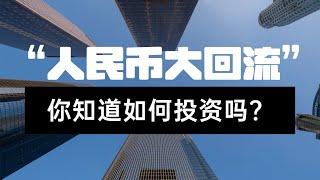 “人民币大回流”

你知道如何投资吗？